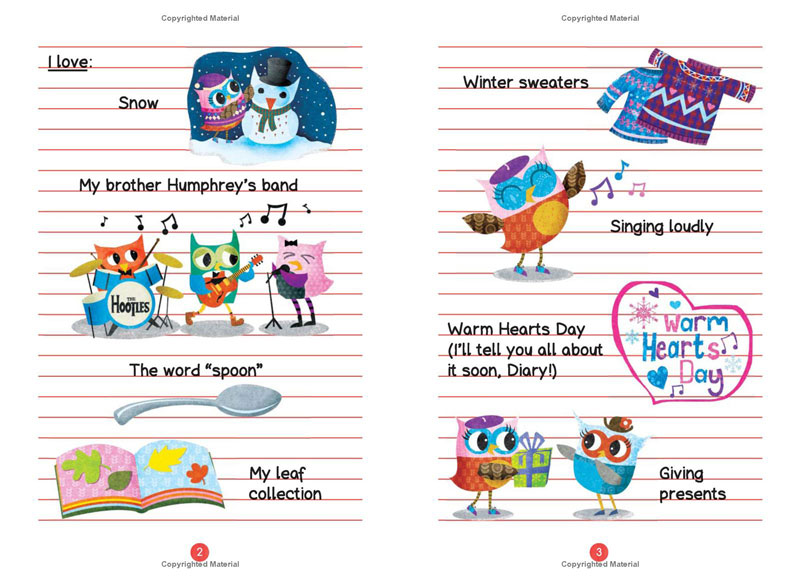 Copyrighted Material

I love:

Snow

My brother Humphrey's band

THE HOOTLES

The word "spoon"

My leaf collection

2
Copyrighted Material

Copyrighted Material

Winter sweaters

Singing loudly

Warm Hearts Day (I'll tell you all about it soon, Diary!)

Warm Hearts Day

Giving presents

3
Copyrighted Material